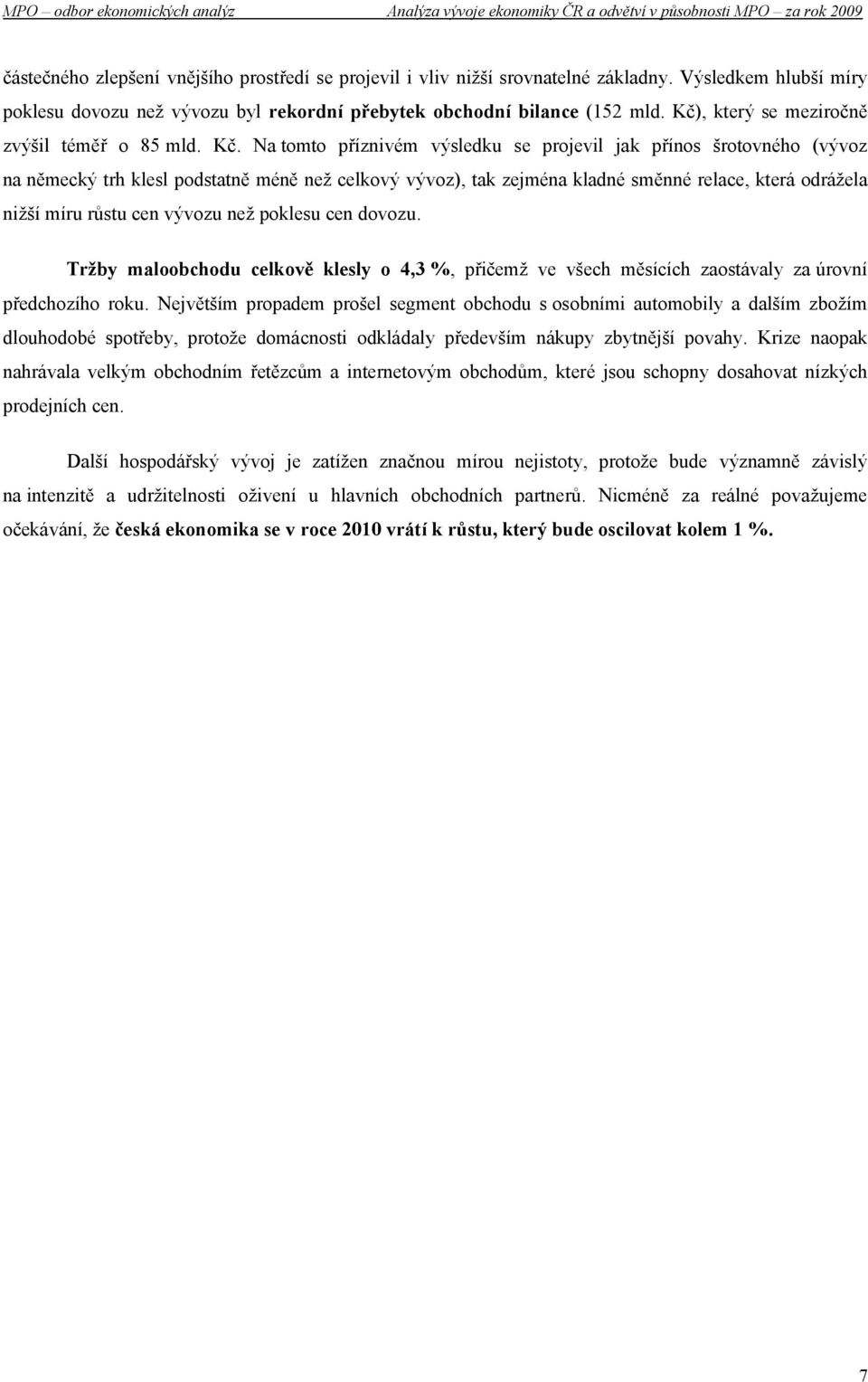 MPO – odbor ekonomických analýz Analýza vývoje ekonomiky ČR a odvětví v působnosti MPO – za rok 2009

částečného zlepšení vnějšího prostředí se projevil i vliv nižší srovnatelné základny. Výsledkem hlubší míry poklesu dovozu než vývozu byl rekordní přebytek obchodní bilance (152 mld. Kč), který se meziročně zvýšil téměř o 85 mld. Kč. Na tomto příznivém výsledku se projevil jak přínos šrotovného (vývoz na německý trh klesl podstatně méně než celkový vývoz), tak zejména kladné směnné relace, která odrážela nižší míru růstu cen vývozu než poklesu cen dovozu.

Tržby maloobchodu celkově klesly o 4,3 %, přičemž ve všech měsících zaostávaly za úrovní předchozího roku. Největším propadem prošel segment obchodu s osobními automobily a dalším zbožím dlouhodobé spotřeby, protože domácnosti odkládaly především nákupy zbytnější povahy. Krize naopak nahrávala velkým obchodním řetězcům a internetovým obchodům, které jsou schopny dosahovat nízkých prodejních cen.

Další hospodářský vývoj je zatížen značnou mírou nejistoty, protože bude významně závislý na intenzitě a udržitelnosti oživení u hlavních obchodních partnerů. Nicméně za reálné považujeme očekávání, že česká ekonomika se v roce 2010 vrátí k růstu, který bude oscilovat kolem 1 %.

7